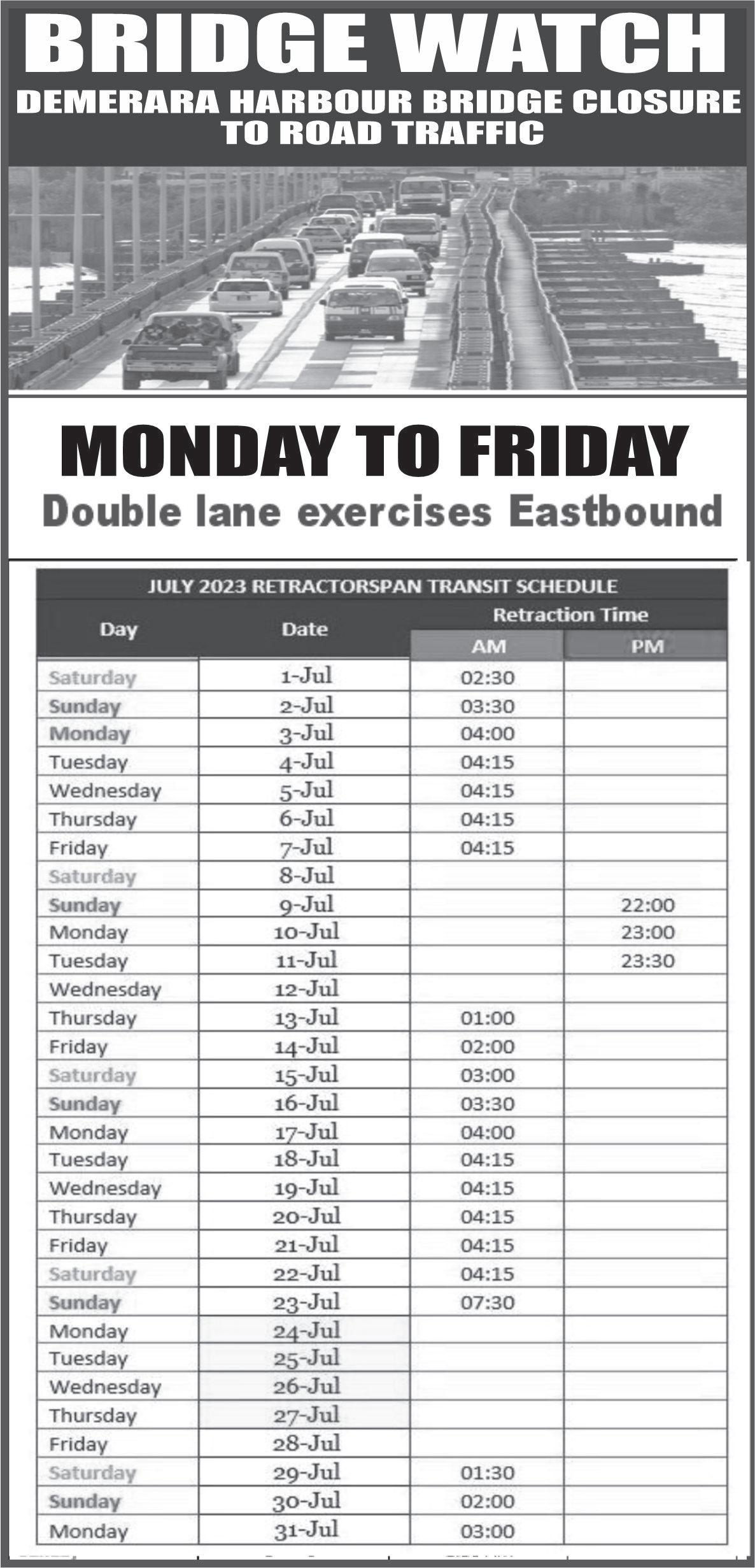 BRIDGE WATCH
DEMERARA HARBOUR BRIDGE CLOSURE TO ROAD TRAFFIC

MONDAY TO FRIDAY
Double lane exercises Eastbound

JULY 2023 RETRACTORSPAN TRANSIT SCHEDULE

| Day | Date | Retraction Time AM | Retraction Time PM |
|---|---|---|---|
| Saturday | 1-Jul | 02:30 | |
| Sunday | 2-Jul | 03:30 | |
| Monday | 3-Jul | 04:00 | |
| Tuesday | 4-Jul | 04:15 | |
| Wednesday | 5-Jul | 04:15 | |
| Thursday | 6-Jul | 04:15 | |
| Friday | 7-Jul | 04:15 | |
| Saturday | 8-Jul | | |
| Sunday | 9-Jul | | 22:00 |
| Monday | 10-Jul | | 23:00 |
| Tuesday | 11-Jul | | 23:30 |
| Wednesday | 12-Jul | | |
| Thursday | 13-Jul | 01:00 | |
| Friday | 14-Jul | 02:00 | |
| Saturday | 15-Jul | 03:00 | |
| Sunday | 16-Jul | 03:30 | |
| Monday | 17-Jul | 04:00 | |
| Tuesday | 18-Jul | 04:15 | |
| Wednesday | 19-Jul | 04:15 | |
| Thursday | 20-Jul | 04:15 | |
| Friday | 21-Jul | 04:15 | |
| Saturday | 22-Jul | 04:15 | |
| Sunday | 23-Jul | 07:30 | |
| Monday | 24-Jul | | |
| Tuesday | 25-Jul | | |
| Wednesday | 26-Jul | | |
| Thursday | 27-Jul | | |
| Friday | 28-Jul | | |
| Saturday | 29-Jul | 01:30 | |
| Sunday | 30-Jul | 02:00 | |
| Monday | 31-Jul | 03:00 | |